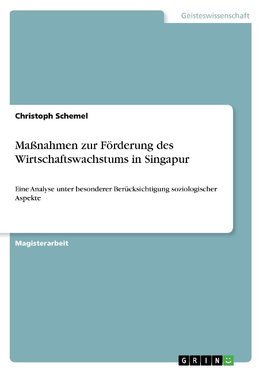 Geisteswissenschaft

Christoph Schemel

Maßnahmen zur Förderung des Wirtschaftswachstums in Singapur

Eine Analyse unter besonderer Berücksichtigung soziologischer Aspekte

Magisterarbeit

GRIN